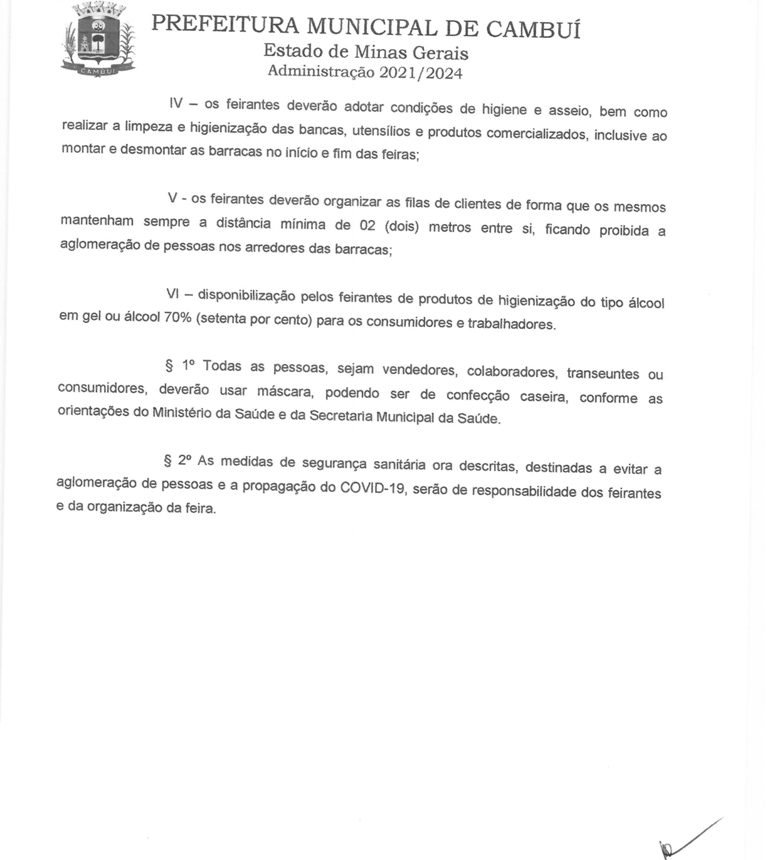 CAMBUÍ

PREFEITURA MUNICIPAL DE CAMBUÍ
Estado de Minas Gerais
Administração 2021/2024

IV – os feirantes deverão adotar condições de higiene e asseio, bem como realizar a limpeza e higienização das bancas, utensílios e produtos comercializados, inclusive ao montar e desmontar as barracas no início e fim das feiras;

V - os feirantes deverão organizar as filas de clientes de forma que os mesmos mantenham sempre a distância mínima de 02 (dois) metros entre si, ficando proibida a aglomeração de pessoas nos arredores das barracas;

VI – disponibilização pelos feirantes de produtos de higienização do tipo álcool em gel ou álcool 70% (setenta por cento) para os consumidores e trabalhadores.

§ 1º Todas as pessoas, sejam vendedores, colaboradores, transeuntes ou consumidores, deverão usar máscara, podendo ser de confecção caseira, conforme as orientações do Ministério da Saúde e da Secretaria Municipal da Saúde.

§ 2º As medidas de segurança sanitária ora descritas, destinadas a evitar a aglomeração de pessoas e a propagação do COVID-19, serão de responsabilidade dos feirantes e da organização da feira.